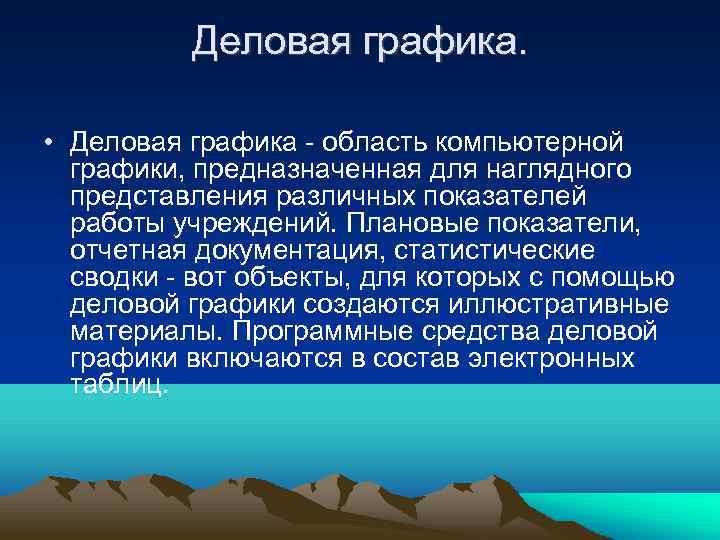 Деловая графика.

• Деловая графика - область компьютерной графики, предназначенная для наглядного представления различных показателей работы учреждений. Плановые показатели, отчетная документация, статистические сводки - вот объекты, для которых с помощью деловой графики создаются иллюстративные материалы. Программные средства деловой графики включаются в состав электронных таблиц.